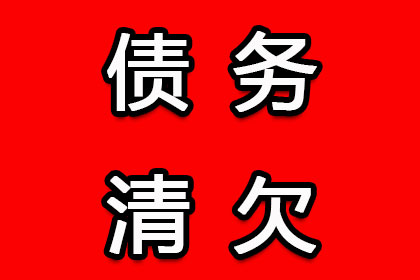 债务
清欠